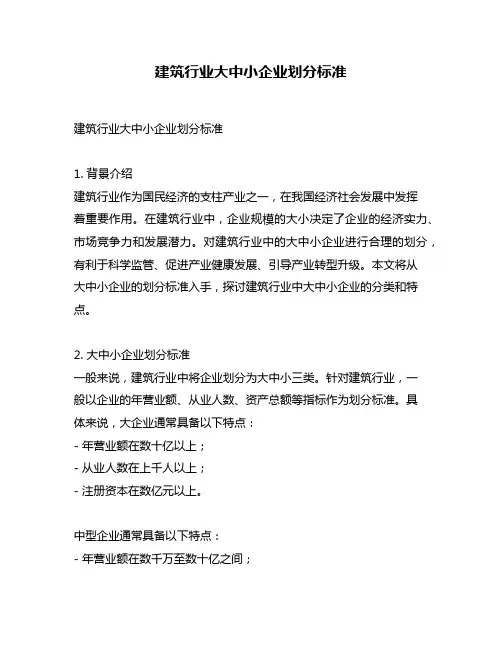 建筑行业大中小企业划分标准

建筑行业大中小企业划分标准

1. 背景介绍
建筑行业作为国民经济的支柱产业之一，在我国经济社会发展中发挥着重要作用。在建筑行业中，企业规模的大小决定了企业的经济实力、市场竞争力和发展潜力。对建筑行业中的大中小企业进行合理的划分，有利于科学监管、促进产业健康发展、引导产业转型升级。本文将从大中小企业的划分标准入手，探讨建筑行业中大中小企业的分类和特点。

2. 大中小企业划分标准
一般来说，建筑行业中将企业划分为大中小三类。针对建筑行业，一般以企业的年营业额、从业人数、资产总额等指标作为划分标准。具体来说，大企业通常具备以下特点：
- 年营业额在数十亿以上；
- 从业人数在上千人以上；
- 注册资本在数亿元以上。

中型企业通常具备以下特点：
- 年营业额在数千万至数十亿之间；